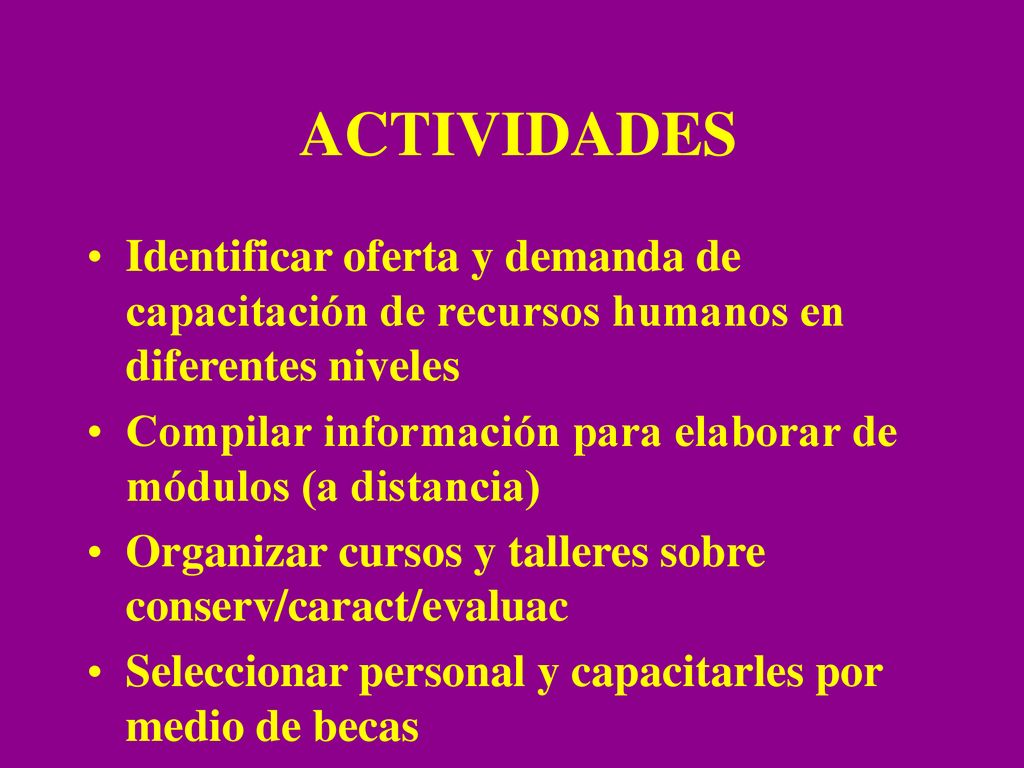 ACTIVIDADES

• Identificar oferta y demanda de capacitación de recursos humanos en diferentes niveles
• Compilar información para elaborar de módulos (a distancia)
• Organizar cursos y talleres sobre conserv/caract/evaluac
• Seleccionar personal y capacitarles por medio de becas